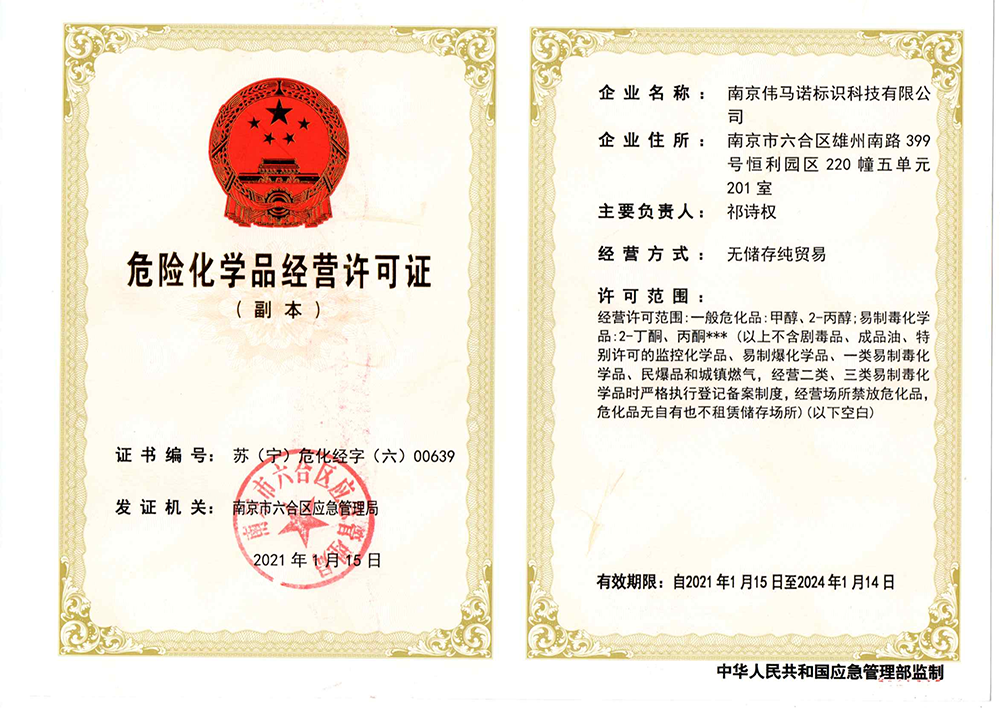 危险化学品经营许可证
（副本）

证书编号：苏（宁）危化经字（六）00639

发证机关：南京市六合区应急管理局

南京市六合区应急管理局

2021年1月15日

企业名称：南京伟马诺标识科技有限公司

企业住所：南京市六合区雄州南路399号恒利园区220幢五单元201室

主要负责人：祁诗权

经营方式：无储存纯贸易

许可范围：
经营许可范围：一般危化品：甲醇、2-丙醇；易制毒化学品：2-丁酮、丙酮***（以上不含剧毒品、成品油、特别许可的监控化学品、易制爆化学品、一类易制毒化学品、民爆品和城镇燃气，经营二类、三类易制毒化学品时严格执行登记备案制度，经营场所禁放危化品，危化品无自有也不租赁储存场所）（以下空白）

有效期限：自2021年1月15日至2024年1月14日

中华人民共和国应急管理部监制